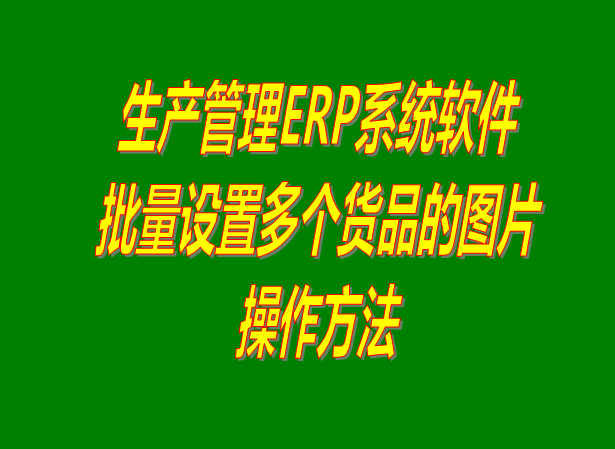 生产管理ERP系统软件
批量设置多个货品的图片
操作方法